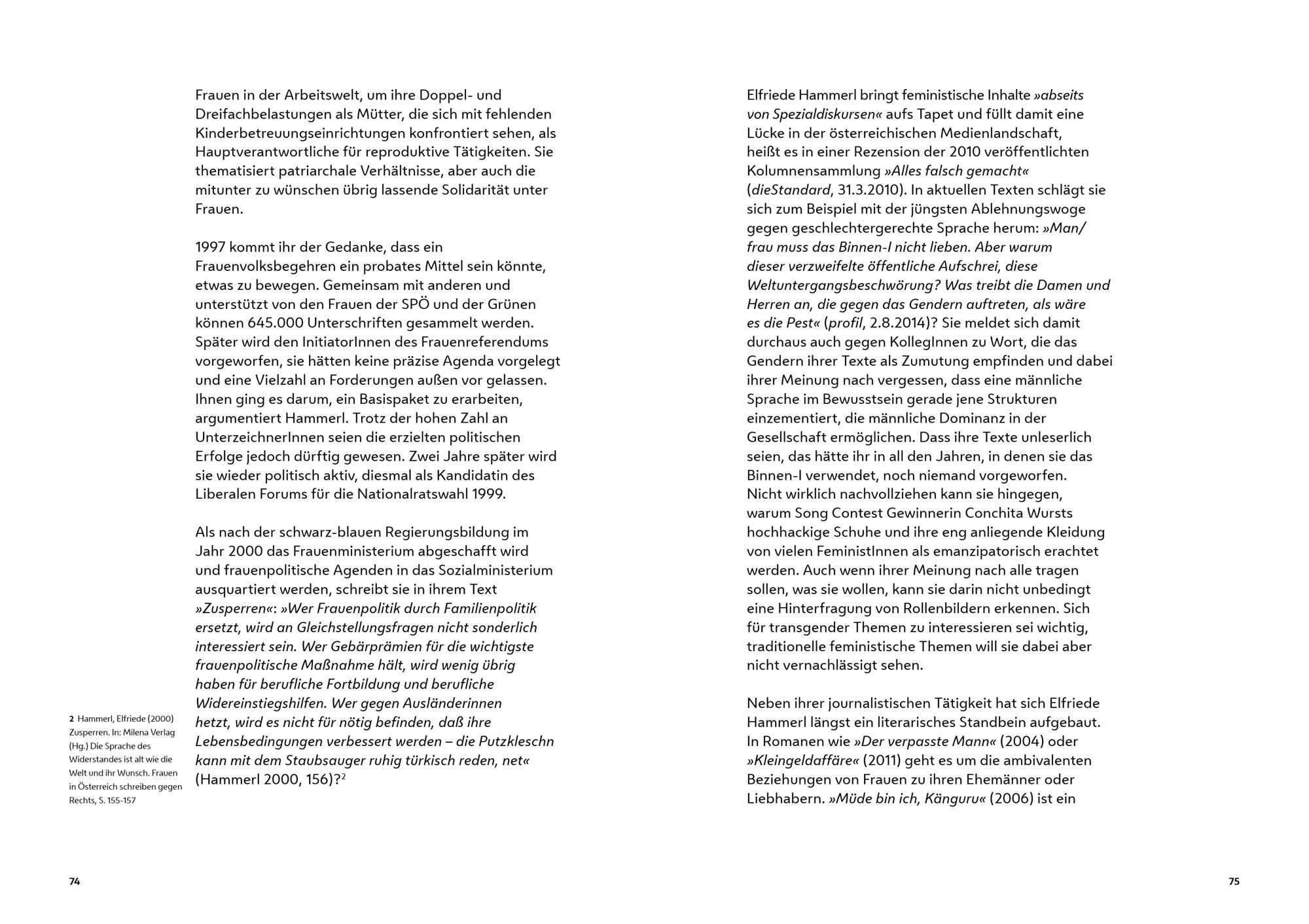 Frauen in der Arbeitswelt, um ihre Doppel- und Dreifachbelastungen als Mütter, die sich mit fehlenden Kinderbetreuungseinrichtungen konfrontiert sehen, als Hauptverantwortliche für reproduktive Tätigkeiten. Sie thematisiert patriarchale Verhältnisse, aber auch die mitunter zu wünschen übrig lassende Solidarität unter Frauen.

1997 kommt ihr der Gedanke, dass ein Frauenvolksbegehren ein probates Mittel sein könnte, etwas zu bewegen. Gemeinsam mit anderen und unterstützt von den Frauen der SPÖ und der Grünen können 645.000 Unterschriften gesammelt werden. Später wird den InitiatorInnen des Frauenreferendums vorgeworfen, sie hätten keine präzise Agenda vorgelegt und eine Vielzahl an Forderungen außen vor gelassen. Ihnen ging es darum, ein Basispaket zu erarbeiten, argumentiert Hammerl. Trotz der hohen Zahl an UnterzeichnerInnen seien die erzielten politischen Erfolge jedoch dürftig gewesen. Zwei Jahre später wird sie wieder politisch aktiv, diesmal als Kandidatin des Liberalen Forums für die Nationalratswahl 1999.

Als nach der schwarz-blauen Regierungsbildung im Jahr 2000 das Frauenministerium abgeschafft wird und frauenpolitische Agenden in das Sozialministerium ausquartiert werden, schreibt sie in ihrem Text »Zusperren«: »Wer Frauenpolitik durch Familienpolitik ersetzt, wird an Gleichstellungsfragen nicht sonderlich interessiert sein. Wer Gebärprämien für die wichtigste frauenpolitische Maßnahme hält, wird wenig übrig haben für berufliche Fortbildung und berufliche Widereinstiegshilfen. Wer gegen Ausländerinnen hetzt, wird es nicht für nötig befinden, daß ihre Lebensbedingungen verbessert werden – die Putzkleschn kann mit dem Staubsauger ruhig türkisch reden, net« (Hammerl 2000, 156)?$^2$

2 Hammerl, Elfriede (2000) Zusperren. In: Milena Verlag (Hg.) Die Sprache des Widerstandes ist alt wie die Welt und ihr Wunsch. Frauen in Österreich schreiben gegen Rechts, S. 155-157

74

Elfriede Hammerl bringt feministische Inhalte »abseits von Spezialdiskursen« aufs Tapet und füllt damit eine Lücke in der österreichischen Medienlandschaft, heißt es in einer Rezension der 2010 veröffentlichten Kolumnensammlung »Alles falsch gemacht« (dieStandard, 31.3.2010). In aktuellen Texten schlägt sie sich zum Beispiel mit der jüngsten Ablehnungswoge gegen geschlechtergerechte Sprache herum: »Man/frau muss das Binnen-I nicht lieben. Aber warum dieser verzweifelte öffentliche Aufschrei, diese Weltuntergangsbeschwörung? Was treibt die Damen und Herren an, die gegen das Gendern auftreten, als wäre es die Pest« (profil, 2.8.2014)? Sie meldet sich damit durchaus auch gegen KollegInnen zu Wort, die das Gendern ihrer Texte als Zumutung empfinden und dabei ihrer Meinung nach vergessen, dass eine männliche Sprache im Bewusstsein gerade jene Strukturen einzementiert, die männliche Dominanz in der Gesellschaft ermöglichen. Dass ihre Texte unleserlich seien, das hätte ihr in all den Jahren, in denen sie das Binnen-I verwendet, noch niemand vorgeworfen. Nicht wirklich nachvollziehen kann sie hingegen, warum Song Contest Gewinnerin Conchita Wursts hochhackige Schuhe und ihre eng anliegende Kleidung von vielen FeministInnen als emanzipatorisch erachtet werden. Auch wenn ihrer Meinung nach alle tragen sollen, was sie wollen, kann sie darin nicht unbedingt eine Hinterfragung von Rollenbildern erkennen. Sich für transgender Themen zu interessieren sei wichtig, traditionelle feministische Themen will sie dabei aber nicht vernachlässigt sehen.

Neben ihrer journalistischen Tätigkeit hat sich Elfriede Hammerl längst ein literarisches Standbein aufgebaut. In Romanen wie »Der verpasste Mann« (2004) oder »Kleingeldaffäre« (2011) geht es um die ambivalenten Beziehungen von Frauen zu ihren Ehemänner oder Liebhabern. »Müde bin ich, Känguru« (2006) ist ein

75